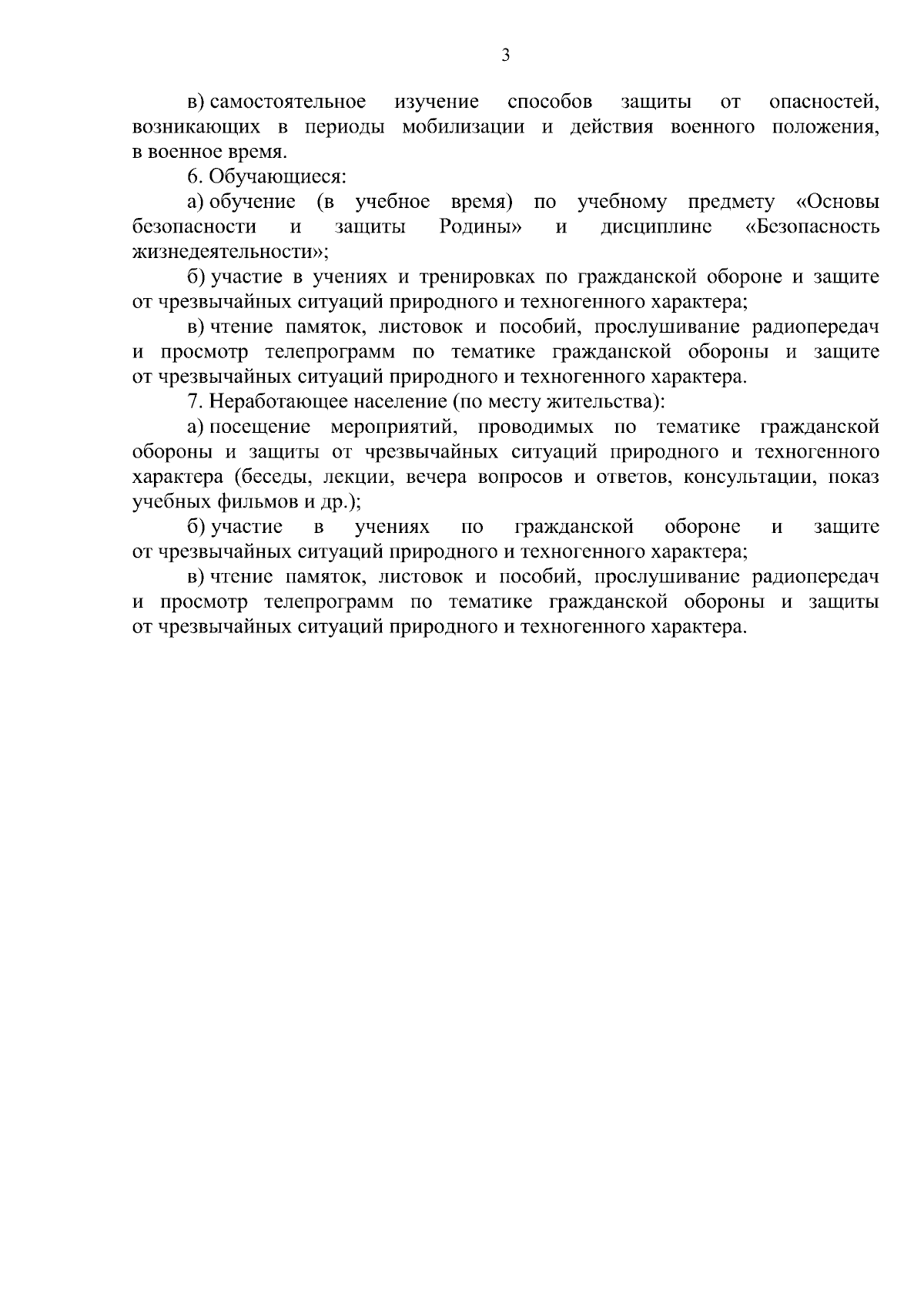 3

в) самостоятельное изучение способов защиты от опасностей, возникающих в периоды мобилизации и действия военного положения, в военное время.

6. Обучающиеся:

а) обучение (в учебное время) по учебному предмету «Основы безопасности и защиты Родины» и дисциплине «Безопасность жизнедеятельности»;

б) участие в учениях и тренировках по гражданской обороне и защите от чрезвычайных ситуаций природного и техногенного характера;

в) чтение памяток, листовок и пособий, прослушивание радиопередач и просмотр телепрограмм по тематике гражданской обороны и защите от чрезвычайных ситуаций природного и техногенного характера.

7. Неработающее население (по месту жительства):

а) посещение мероприятий, проводимых по тематике гражданской обороны и защиты от чрезвычайных ситуаций природного и техногенного характера (беседы, лекции, вечера вопросов и ответов, консультации, показ учебных фильмов и др.);

б) участие в учениях по гражданской обороне и защите от чрезвычайных ситуаций природного и техногенного характера;

в) чтение памяток, листовок и пособий, прослушивание радиопередач и просмотр телепрограмм по тематике гражданской обороны и защиты от чрезвычайных ситуаций природного и техногенного характера.